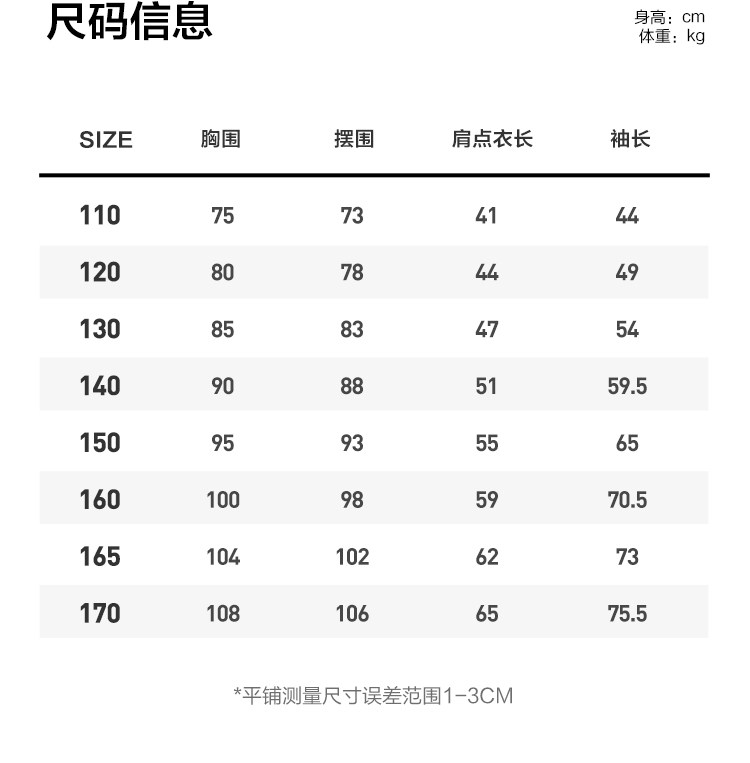 尺码信息

身高：cm
体重：kg

| SIZE | 胸围 | 摆围 | 肩点衣长 | 袖长 |
|---|---|---|---|---|
| 110 | 75 | 73 | 41 | 44 |
| 120 | 80 | 78 | 44 | 49 |
| 130 | 85 | 83 | 47 | 54 |
| 140 | 90 | 88 | 51 | 59.5 |
| 150 | 95 | 93 | 55 | 65 |
| 160 | 100 | 98 | 59 | 70.5 |
| 165 | 104 | 102 | 62 | 73 |
| 170 | 108 | 106 | 65 | 75.5 |

*平铺测量尺寸误差范围1-3CM